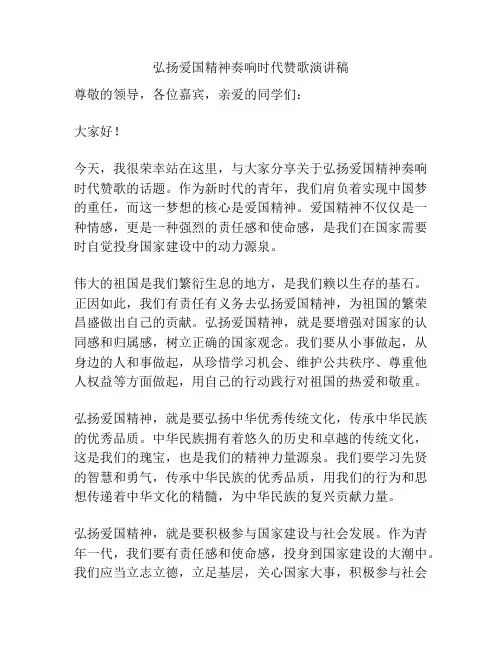 弘扬爱国精神奏响时代赞歌演讲稿

尊敬的领导，各位嘉宾，亲爱的同学们：

大家好！

今天，我很荣幸站在这里，与大家分享关于弘扬爱国精神奏响时代赞歌的话题。作为新时代的青年，我们肩负着实现中国梦的重任，而这一梦想的核心是爱国精神。爱国精神不仅仅是一种情感，更是一种强烈的责任感和使命感，是我们在国家需要时自觉投身国家建设中的动力源泉。

伟大的祖国是我们繁衍生息的地方，是我们赖以生存的基石。正因如此，我们有责任有义务去弘扬爱国精神，为祖国的繁荣昌盛做出自己的贡献。弘扬爱国精神，就是要增强对国家的认同感和归属感，树立正确的国家观念。我们要从小事做起，从身边的人和事做起，从珍惜学习机会、维护公共秩序、尊重他人权益等方面做起，用自己的行动践行对祖国的热爱和敬重。

弘扬爱国精神，就是要弘扬中华优秀传统文化，传承中华民族的优秀品质。中华民族拥有着悠久的历史和卓越的传统文化，这是我们的瑰宝，也是我们的精神力量源泉。我们要学习先贤的智慧和勇气，传承中华民族的优秀品质，用我们的行为和思想传递着中华文化的精髓，为中华民族的复兴贡献力量。

弘扬爱国精神，就是要积极参与国家建设与社会发展。作为青年一代，我们要有责任感和使命感，投身到国家建设的大潮中。我们应当立志立德，立足基层，关心国家大事，积极参与社会